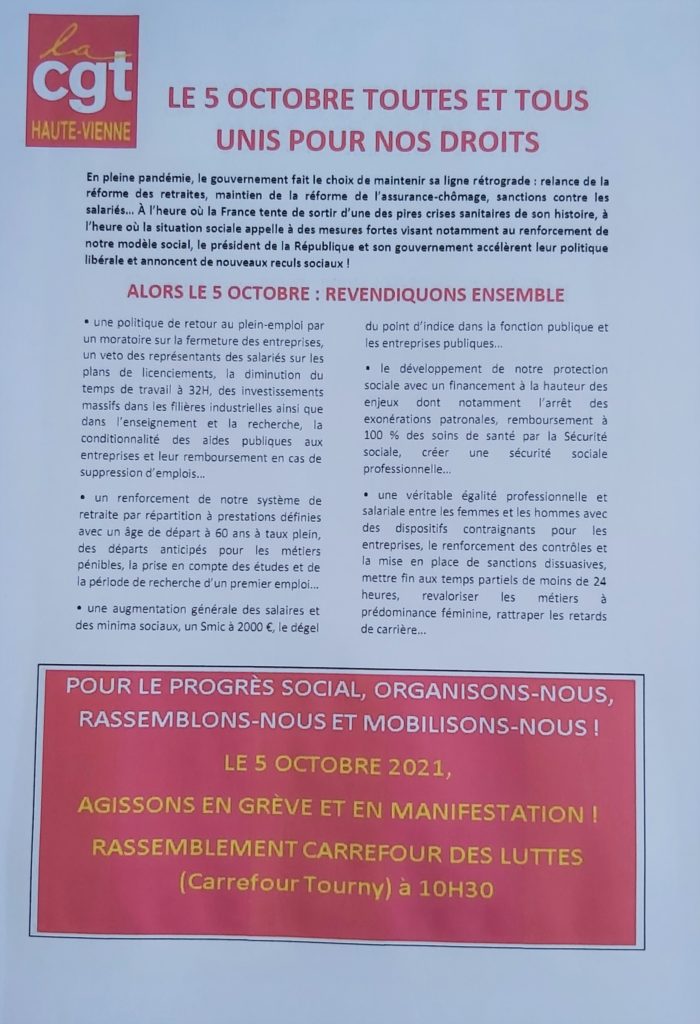 la
cgt
HAUTE-VIENNE

LE 5 OCTOBRE TOUTES ET TOUS UNIS POUR NOS DROITS

En pleine pandémie, le gouvernement fait le choix de maintenir sa ligne rétrograde : relance de la réforme des retraites, maintien de la réforme de l'assurance-chômage, sanctions contre les salariés... À l'heure où la France tente de sortir d'une des pires crises sanitaires de son histoire, à l'heure où la situation sociale appelle à des mesures fortes visant notamment au renforcement de notre modèle social, le président de la République et son gouvernement accélèrent leur politique libérale et annoncent de nouveaux reculs sociaux !

ALORS LE 5 OCTOBRE : REVENDIQUONS ENSEMBLE

• une politique de retour au plein-emploi par un moratoire sur la fermeture des entreprises, un veto des représentants des salariés sur les plans de licenciements, la diminution du temps de travail à 32H, des investissements massifs dans les filières industrielles ainsi que dans l'enseignement et la recherche, la conditionnalité des aides publiques aux entreprises et leur remboursement en cas de suppression d'emplois...

• un renforcement de notre système de retraite par répartition à prestations définies avec un âge de départ à 60 ans à taux plein, des départs anticipés pour les métiers pénibles, la prise en compte des études et de la période de recherche d'un premier emploi...

• une augmentation générale des salaires et des minima sociaux, un Smic à 2000 €, le dégel du point d'indice dans la fonction publique et les entreprises publiques...

• le développement de notre protection sociale avec un financement à la hauteur des enjeux dont notamment l'arrêt des exonérations patronales, remboursement à 100 % des soins de santé par la Sécurité sociale, créer une sécurité sociale professionnelle...

• une véritable égalité professionnelle et salariale entre les femmes et les hommes avec des dispositifs contraignants pour les entreprises, le renforcement des contrôles et la mise en place de sanctions dissuasives, mettre fin aux temps partiels de moins de 24 heures, revaloriser les métiers à prédominance féminine, rattraper les retards de carrière...

POUR LE PROGRÈS SOCIAL, ORGANISONS-NOUS, RASSEMBLONS-NOUS ET MOBILISONS-NOUS !

LE 5 OCTOBRE 2021,

AGISSONS EN GRÈVE ET EN MANIFESTATION !

RASSEMBLEMENT CARREFOUR DES LUTTES (Carrefour Tourny) à 10H30